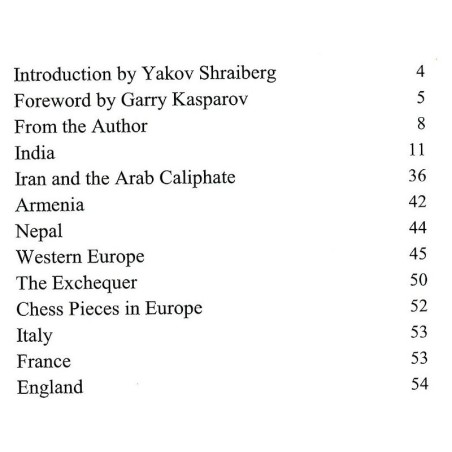 Introduction by Yakov Shraiberg 4
Foreword by Garry Kasparov 5
From the Author 8
India 11
Iran and the Arab Caliphate 36
Armenia 42
Nepal 44
Western Europe 45
The Exchequer 50
Chess Pieces in Europe 52
Italy 53
France 53
England 54